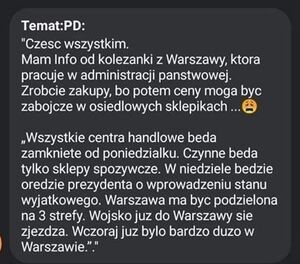 Temat:PD:
"Czesc wszystkim.
Mam Info od kolezanki z Warszawy, ktora pracuje w administracji panstwowej. Zrobcie zakupy, bo potem ceny moga byc zabojcze w osiedlowych sklepikach ...😩

„Wszystkie centra handlowe beda zamkniete od poniedzialku. Czynne beda tylko sklepy spozywcze. W niedziele bedzie oredzie prezydenta o wprowadzeniu stanu wyjatkowego. Warszawa ma byc podzielona na 3 strefy. Wojsko juz do Warszawy sie zjezdza. Wczoraj juz bylo bardzo duzo w Warszawie.”."